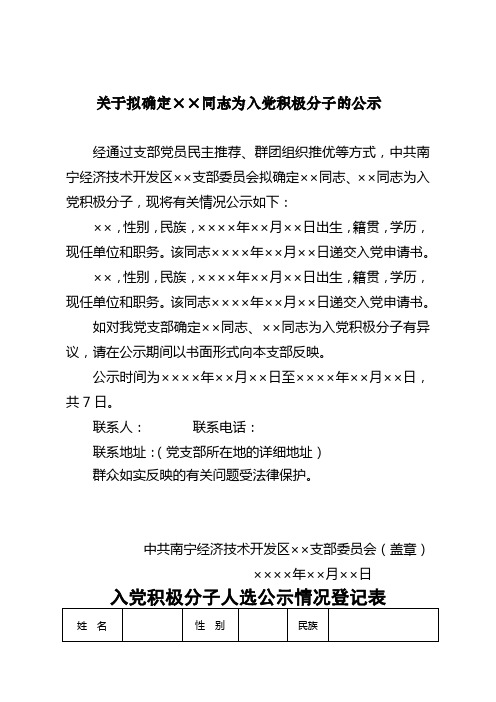 关于拟确定××同志为入党积极分子的公示

经通过支部党员民主推荐、群团组织推优等方式，中共南宁经济技术开发区××支部委员会拟确定××同志、××同志为入党积极分子，现将有关情况公示如下：

××，性别，民族，××××年××月××日出生，籍贯，学历，现任单位和职务。该同志××××年××月××日递交入党申请书。

××，性别，民族，××××年××月××日出生，籍贯，学历，现任单位和职务。该同志××××年××月××日递交入党申请书。

如对我党支部确定××同志、××同志为入党积极分子有异议，请在公示期间以书面形式向本支部反映。

公示时间为××××年××月××日至××××年××月××日，共7日。

联系人：　　　联系电话：

联系地址：（党支部所在地的详细地址）

群众如实反映的有关问题受法律保护。

中共南宁经济技术开发区××支部委员会（盖章）

××××年××月××日

入党积极分子人选公示情况登记表

| 姓 名 |  | 性 别 |  | 民族 |  |
|---|---|---|---|---|---|